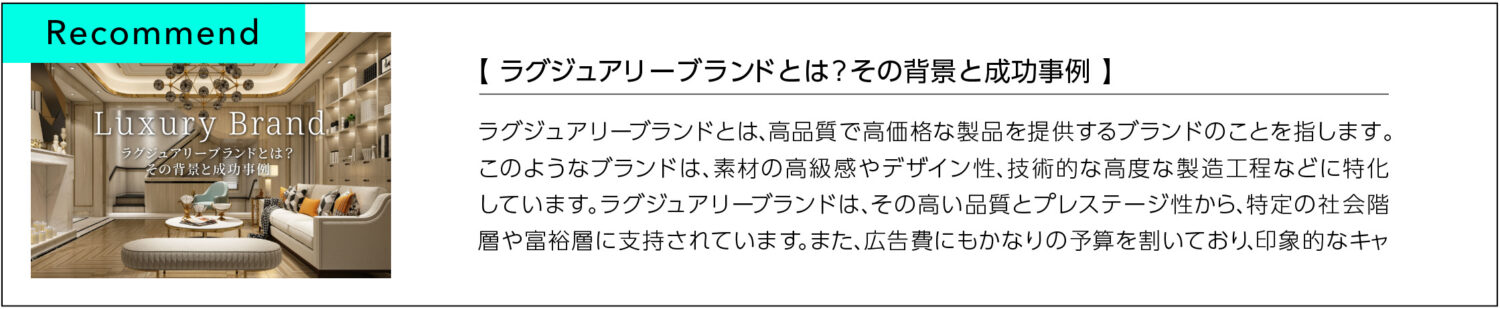 Recommend

Luxury Brand
ラグジュアリーブランドとは？
その背景と成功事例

【 ラグジュアリーブランドとは？その背景と成功事例 】

ラグジュアリーブランドとは、高品質で高価格な製品を提供するブランドのことを指します。このようなブランドは、素材の高級感やデザイン性、技術的な高度な製造工程などに特化しています。ラグジュアリーブランドは、その高い品質とプレステージ性から、特定の社会階層や富裕層に支持されています。また、広告費にもかなりの予算を割いており、印象的なキャ